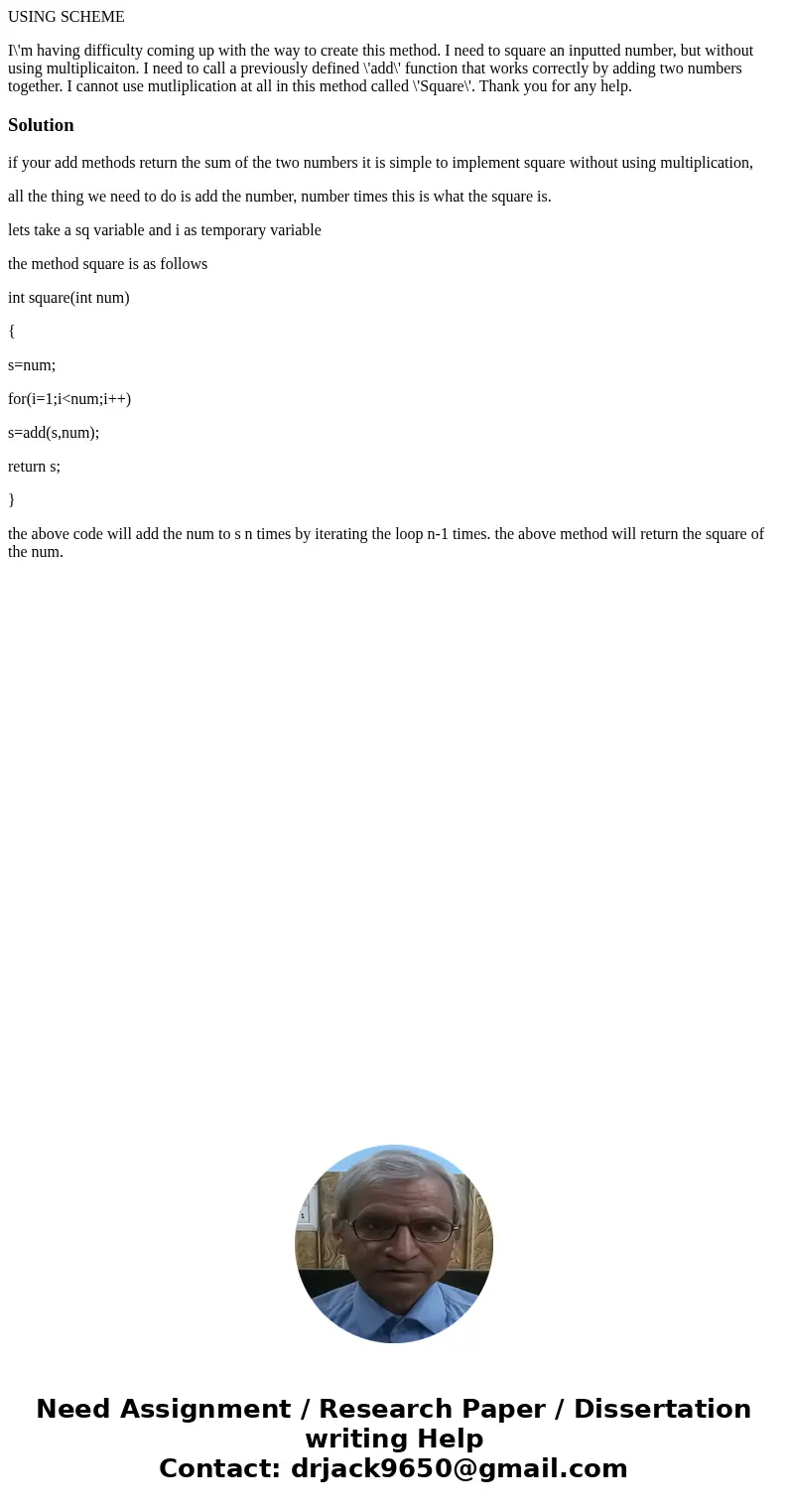 USING SCHEME

I\'m having difficulty coming up with the way to create this method. I need to square an inputted number, but without using multiplicaiton. I need to call a previously defined \'add\' function that works correctly by adding two numbers together. I cannot use mutliplication at all in this method called \'Square\'. Thank you for any help.

Solution

if your add methods return the sum of the two numbers it is simple to implement square without using multiplication,

all the thing we need to do is add the number, number times this is what the square is.

lets take a sq variable and i as temporary variable

the method square is as follows

int square(int num)

{

s=num;

for(i=1;i<num;i++)

s=add(s,num);

return s;

}

the above code will add the num to s n times by iterating the loop n-1 times. the above method will return the square of the num.

Need Assignment / Research Paper / Dissertation writing Help
Contact: drjack9650@gmail.com